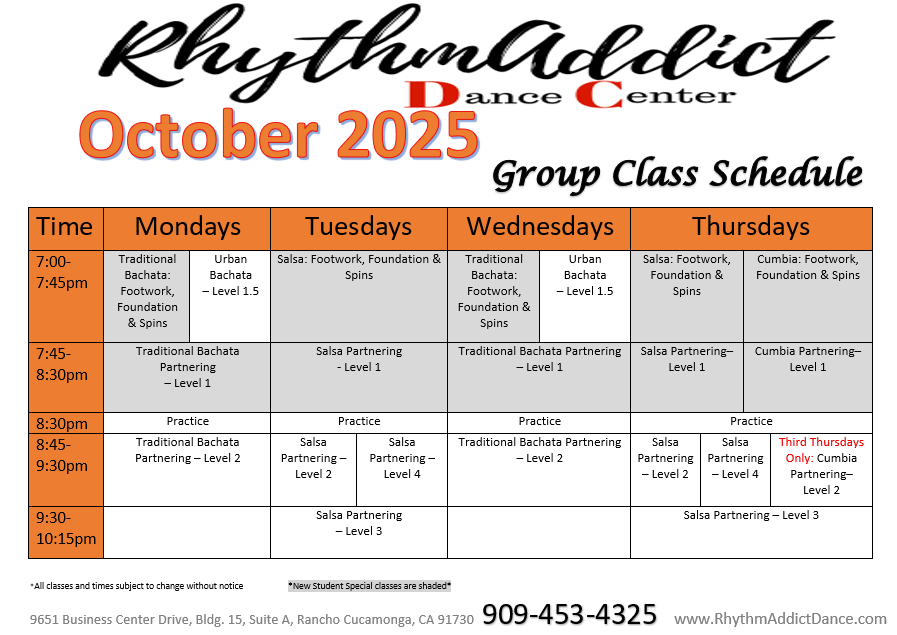 RhythmAddict
Dance Center
October 2025
Group Class Schedule

| Time | Mondays | | Tuesdays | | Wednesdays | | Thursdays | | |
|---|---|---|---|---|---|---|---|---|---|
| 7:00-7:45pm | Traditional Bachata: Footwork, Foundation & Spins | Urban Bachata – Level 1.5 | Salsa: Footwork, Foundation & Spins | | Traditional Bachata: Footwork, Foundation & Spins | Urban Bachata – Level 1.5 | Salsa: Footwork, Foundation & Spins | Cumbia: Footwork, Foundation & Spins | |
| 7:45-8:30pm | Traditional Bachata Partnering – Level 1 | | Salsa Partnering - Level 1 | | Traditional Bachata Partnering – Level 1 | | Salsa Partnering– Level 1 | Cumbia Partnering– Level 1 | |
| 8:30pm | Practice | | Practice | | Practice | | Practice | | |
| 8:45-9:30pm | Traditional Bachata Partnering – Level 2 | | Salsa Partnering – Level 2 | Salsa Partnering – Level 4 | Traditional Bachata Partnering – Level 2 | | Salsa Partnering – Level 2 | Salsa Partnering – Level 4 | Third Thursdays Only: Cumbia Partnering– Level 2 |
| 9:30-10:15pm | | | Salsa Partnering – Level 3 | | | | Salsa Partnering – Level 3 | | |

*All classes and times subject to change without notice *New Student Special classes are shaded*

9651 Business Center Drive, Bldg. 15, Suite A, Rancho Cucamonga, CA 91730 909-453-4325 www.RhythmAddictDance.com